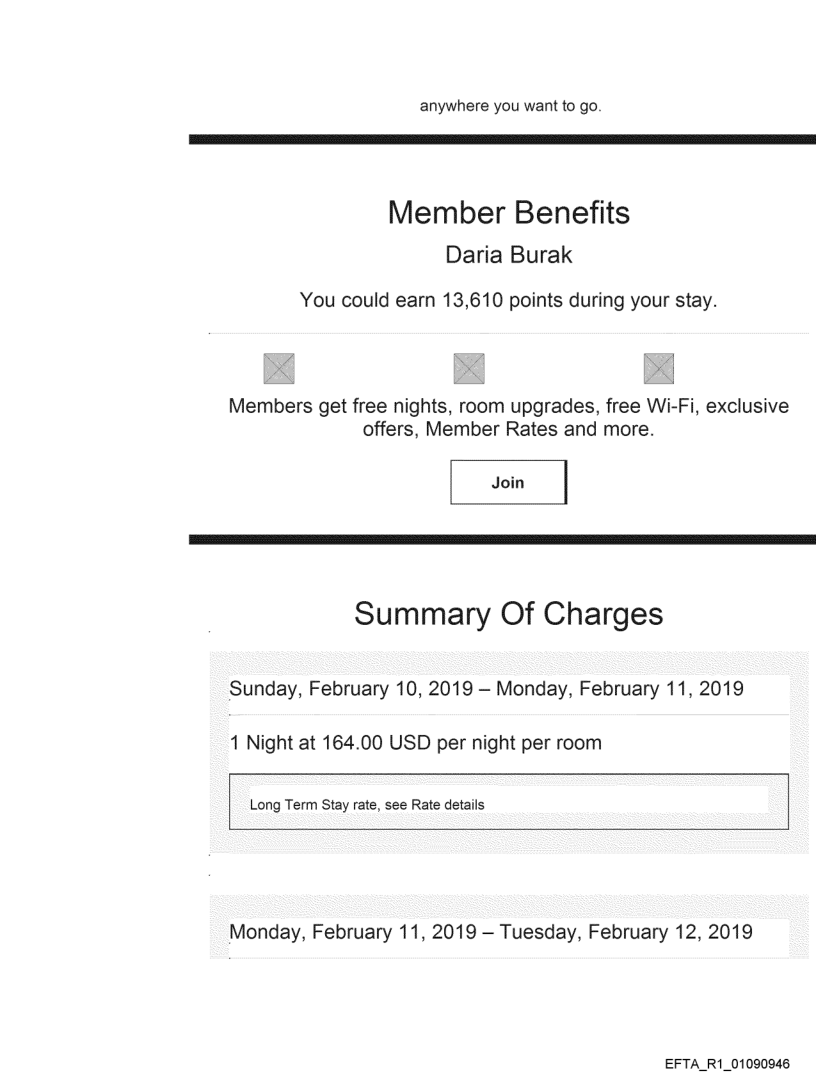 anywhere you want to go.

Member Benefits

Daria Burak

You could earn 13,610 points during your stay.

Members get free nights, room upgrades, free Wi-Fi, exclusive offers, Member Rates and more.

Join

Summary Of Charges

Sunday, February 10, 2019 – Monday, February 11, 2019

1 Night at 164.00 USD per night per room

Long Term Stay rate, see Rate details

Monday, February 11, 2019 – Tuesday, February 12, 2019

EFTA_R1_01090946